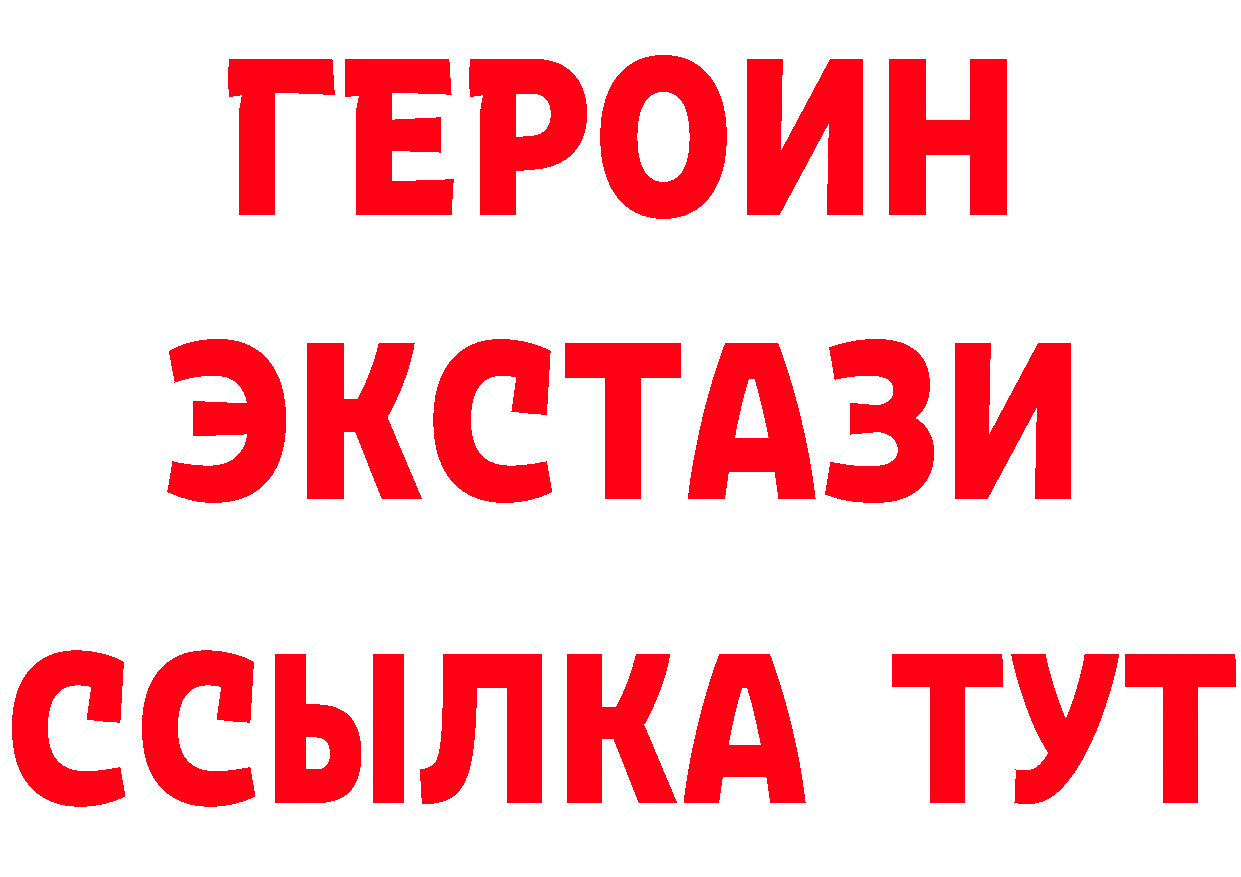 ГЕРОИН
ЭКСТАЗИ
ССЫЛКА ТУТ